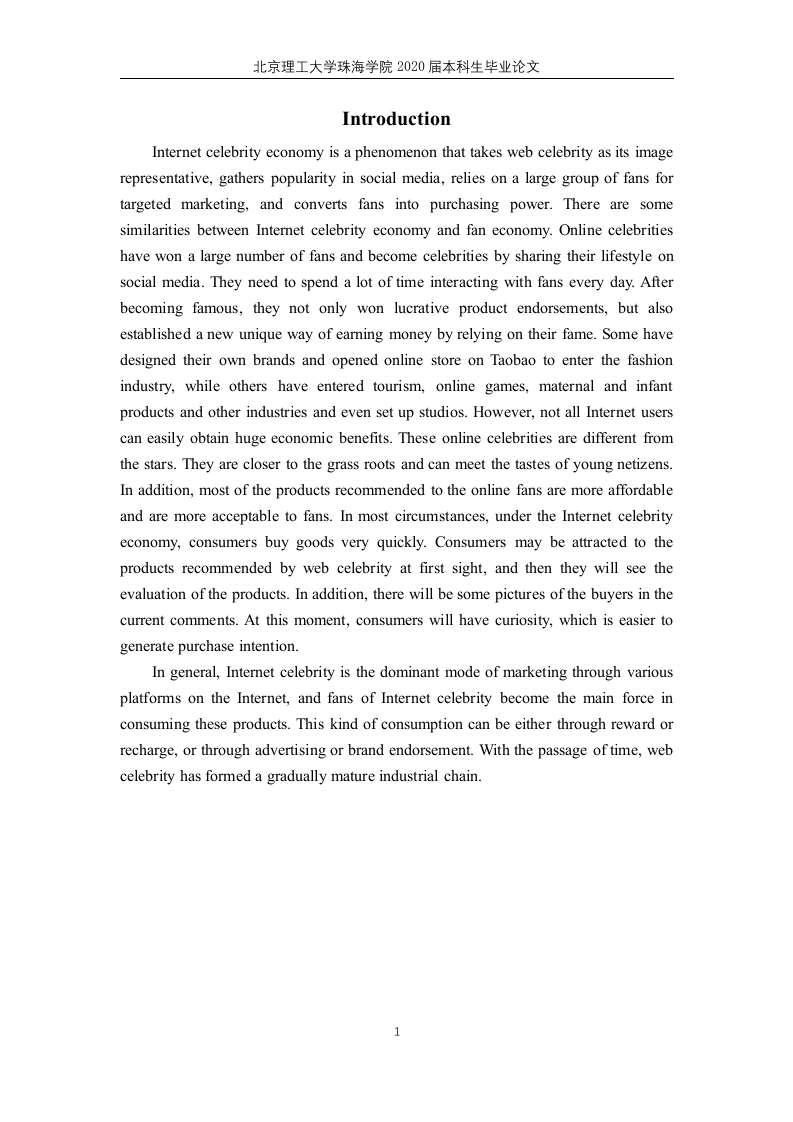 北京理工大学珠海学院 2020 届本科生毕业论文

Introduction

Internet celebrity economy is a phenomenon that takes web celebrity as its image representative, gathers popularity in social media, relies on a large group of fans for targeted marketing, and converts fans into purchasing power. There are some similarities between Internet celebrity economy and fan economy. Online celebrities have won a large number of fans and become celebrities by sharing their lifestyle on social media. They need to spend a lot of time interacting with fans every day. After becoming famous, they not only won lucrative product endorsements, but also established a new unique way of earning money by relying on their fame. Some have designed their own brands and opened online store on Taobao to enter the fashion industry, while others have entered tourism, online games, maternal and infant products and other industries and even set up studios. However, not all Internet users can easily obtain huge economic benefits. These online celebrities are different from the stars. They are closer to the grass roots and can meet the tastes of young netizens. In addition, most of the products recommended to the online fans are more affordable and are more acceptable to fans. In most circumstances, under the Internet celebrity economy, consumers buy goods very quickly. Consumers may be attracted to the products recommended by web celebrity at first sight, and then they will see the evaluation of the products. In addition, there will be some pictures of the buyers in the current comments. At this moment, consumers will have curiosity, which is easier to generate purchase intention.

In general, Internet celebrity is the dominant mode of marketing through various platforms on the Internet, and fans of Internet celebrity become the main force in consuming these products. This kind of consumption can be either through reward or recharge, or through advertising or brand endorsement. With the passage of time, web celebrity has formed a gradually mature industrial chain.

1